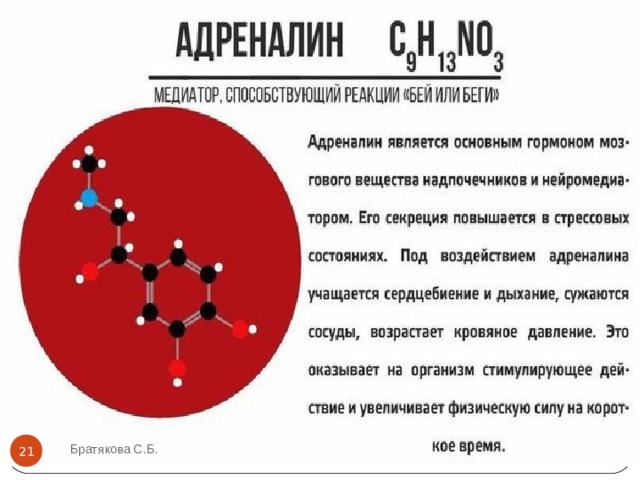 АДРЕНАЛИН $C_9H_{13}NO_3$

МЕДИАТОР, СПОСОБСТВУЮЩИЙ РЕАКЦИИ «БЕЙ ИЛИ БЕГИ»

Адреналин является основным гормоном мозгового вещества надпочечников и нейромедиатором. Его секреция повышается в стрессовых состояниях. Под воздействием адреналина учащается сердцебиение и дыхание, сужаются сосуды, возрастает кровяное давление. Это оказывает на организм стимулирующее действие и увеличивает физическую силу на короткое время.

21

Братякова С.Б.